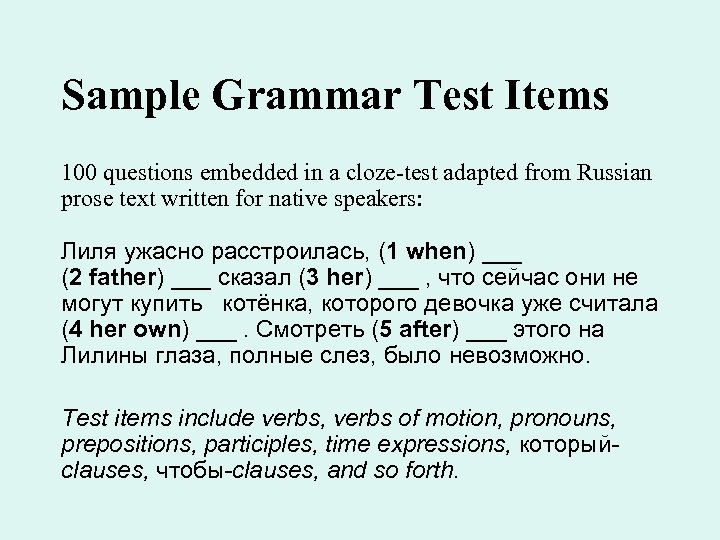 Sample Grammar Test Items

100 questions embedded in a cloze-test adapted from Russian prose text written for native speakers:

Лиля ужасно расстроилась, (1 when) ___ (2 father) ___ сказал (3 her) ___ , что сейчас они не могут купить котёнка, которого девочка уже считала (4 her own) ___ . Смотреть (5 after) ___ этого на Лилины глаза, полные слез, было невозможно.

Test items include verbs, verbs of motion, pronouns, prepositions, participles, time expressions, который-clauses, чтобы-clauses, and so forth.